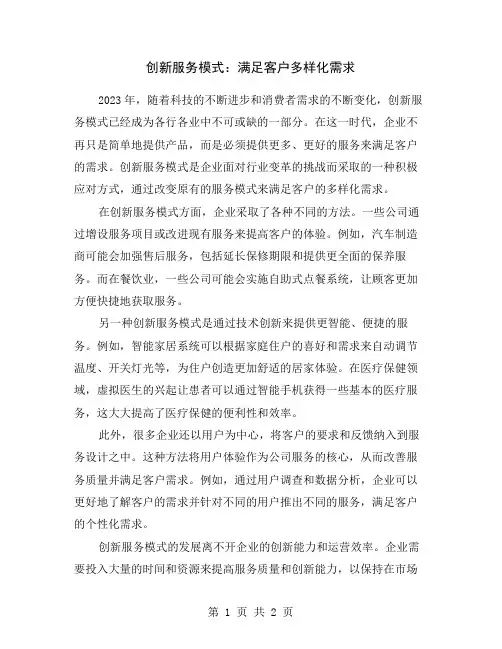 创新服务模式：满足客户多样化需求

2023年，随着科技的不断进步和消费者需求的不断变化，创新服务模式已经成为各行各业中不可或缺的一部分。在这一时代，企业不再只是简单地提供产品，而是必须提供更多、更好的服务来满足客户的需求。创新服务模式是企业面对行业变革的挑战而采取的一种积极应对方式，通过改变原有的服务模式来满足客户的多样化需求。

在创新服务模式方面，企业采取了各种不同的方法。一些公司通过增设服务项目或改进现有服务来提高客户的体验。例如，汽车制造商可能会加强售后服务，包括延长保修期限和提供更全面的保养服务。而在餐饮业，一些公司可能会实施自助式点餐系统，让顾客更加方便快捷地获取服务。

另一种创新服务模式是通过技术创新来提供更智能、便捷的服务。例如，智能家居系统可以根据家庭住户的喜好和需求来自动调节温度、开关灯光等，为住户创造更加舒适的居家体验。在医疗保健领域，虚拟医生的兴起让患者可以通过智能手机获得一些基本的医疗服务，这大大提高了医疗保健的便利性和效率。

此外，很多企业还以用户为中心，将客户的要求和反馈纳入到服务设计之中。这种方法将用户体验作为公司服务的核心，从而改善服务质量并满足客户需求。例如，通过用户调查和数据分析，企业可以更好地了解客户的需求并针对不同的用户推出不同的服务，满足客户的个性化需求。

创新服务模式的发展离不开企业的创新能力和运营效率。企业需要投入大量的时间和资源来提高服务质量和创新能力，以保持在市场

第 1 页 共 2 页